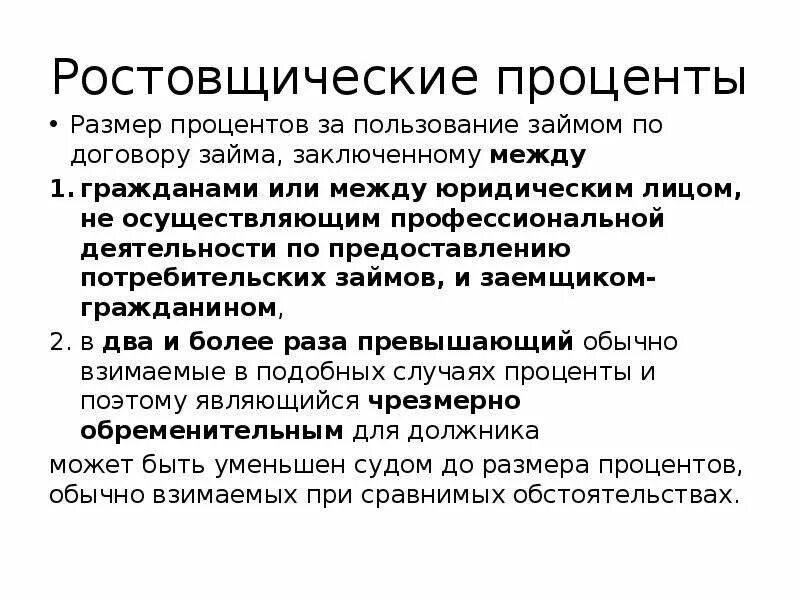 Ростовщические проценты

• Размер процентов за пользование займом по договору займа, заключенному между

1. гражданами или между юридическим лицом, не осуществляющим профессиональной деятельности по предоставлению потребительских займов, и заемщиком-гражданином,

2. в два и более раза превышающий обычно взимаемые в подобных случаях проценты и поэтому являющийся чрезмерно обременительным для должника

может быть уменьшен судом до размера процентов, обычно взимаемых при сравнимых обстоятельствах.